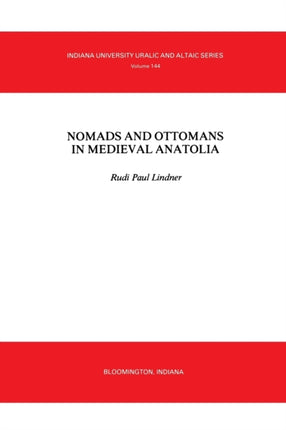 INDIANA UNIVERSITY URALIC AND ALTAIC SERIES
Volume 144

NOMADS AND OTTOMANS IN MEDIEVAL ANATOLIA

Rudi Paul Lindner

BLOOMINGTON, INDIANA